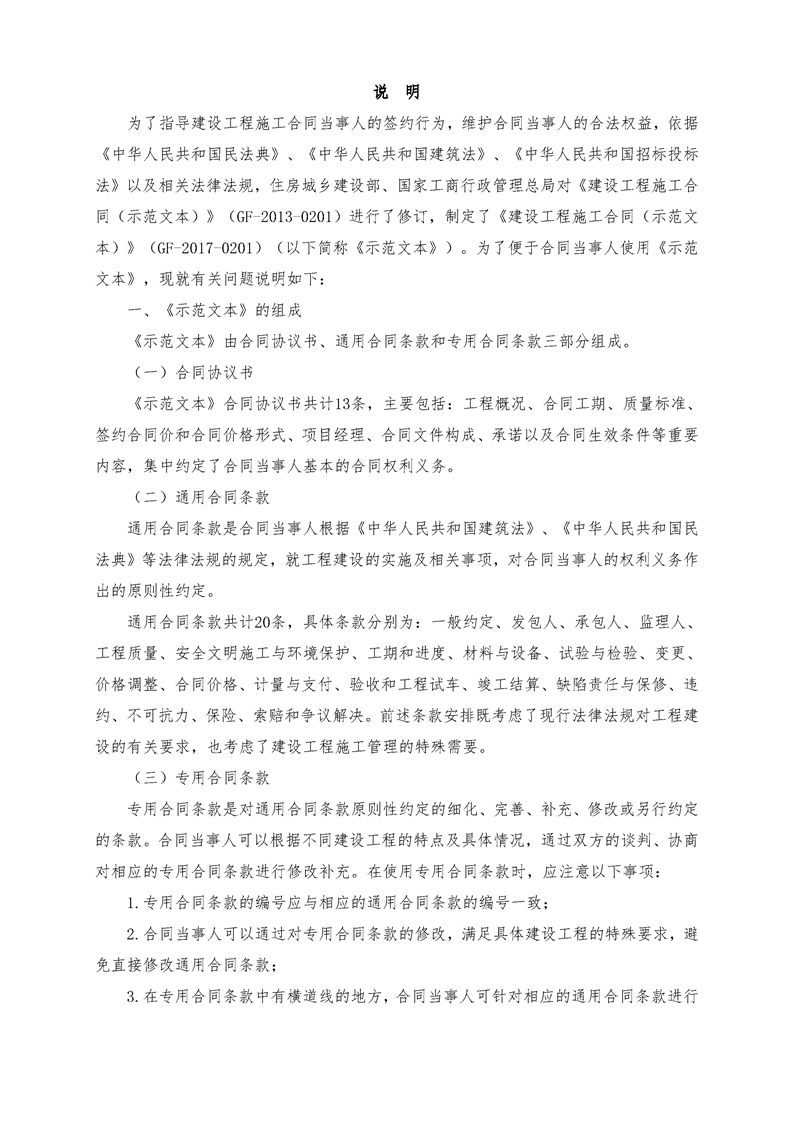 说 明

为了指导建设工程施工合同当事人的签约行为，维护合同当事人的合法权益，依据《中华人民共和国民法典》、《中华人民共和国建筑法》、《中华人民共和国招标投标法》以及相关法律法规，住房城乡建设部、国家工商行政管理总局对《建设工程施工合同（示范文本）》（GF-2013-0201）进行了修订，制定了《建设工程施工合同（示范文本）》（GF-2017-0201）（以下简称《示范文本》）。为了便于合同当事人使用《示范文本》，现就有关问题说明如下：

一、《示范文本》的组成

《示范文本》由合同协议书、通用合同条款和专用合同条款三部分组成。

（一）合同协议书

《示范文本》合同协议书共计13条，主要包括：工程概况、合同工期、质量标准、签约合同价和合同价格形式、项目经理、合同文件构成、承诺以及合同生效条件等重要内容，集中约定了合同当事人基本的合同权利义务。

（二）通用合同条款

通用合同条款是合同当事人根据《中华人民共和国建筑法》、《中华人民共和国民法典》等法律法规的规定，就工程建设的实施及相关事项，对合同当事人的权利义务作出的原则性约定。

通用合同条款共计20条，具体条款分别为：一般约定、发包人、承包人、监理人、工程质量、安全文明施工与环境保护、工期和进度、材料与设备、试验与检验、变更、价格调整、合同价格、计量与支付、验收和工程试车、竣工结算、缺陷责任与保修、违约、不可抗力、保险、索赔和争议解决。前述条款安排既考虑了现行法律法规对工程建设的有关要求，也考虑了建设工程施工管理的特殊需要。

（三）专用合同条款

专用合同条款是对通用合同条款原则性约定的细化、完善、补充、修改或另行约定的条款。合同当事人可以根据不同建设工程的特点及具体情况，通过双方的谈判、协商对相应的专用合同条款进行修改补充。在使用专用合同条款时，应注意以下事项：

1.专用合同条款的编号应与相应的通用合同条款的编号一致；

2.合同当事人可以通过对专用合同条款的修改，满足具体建设工程的特殊要求，避免直接修改通用合同条款；

3.在专用合同条款中有横道线的地方，合同当事人可针对相应的通用合同条款进行